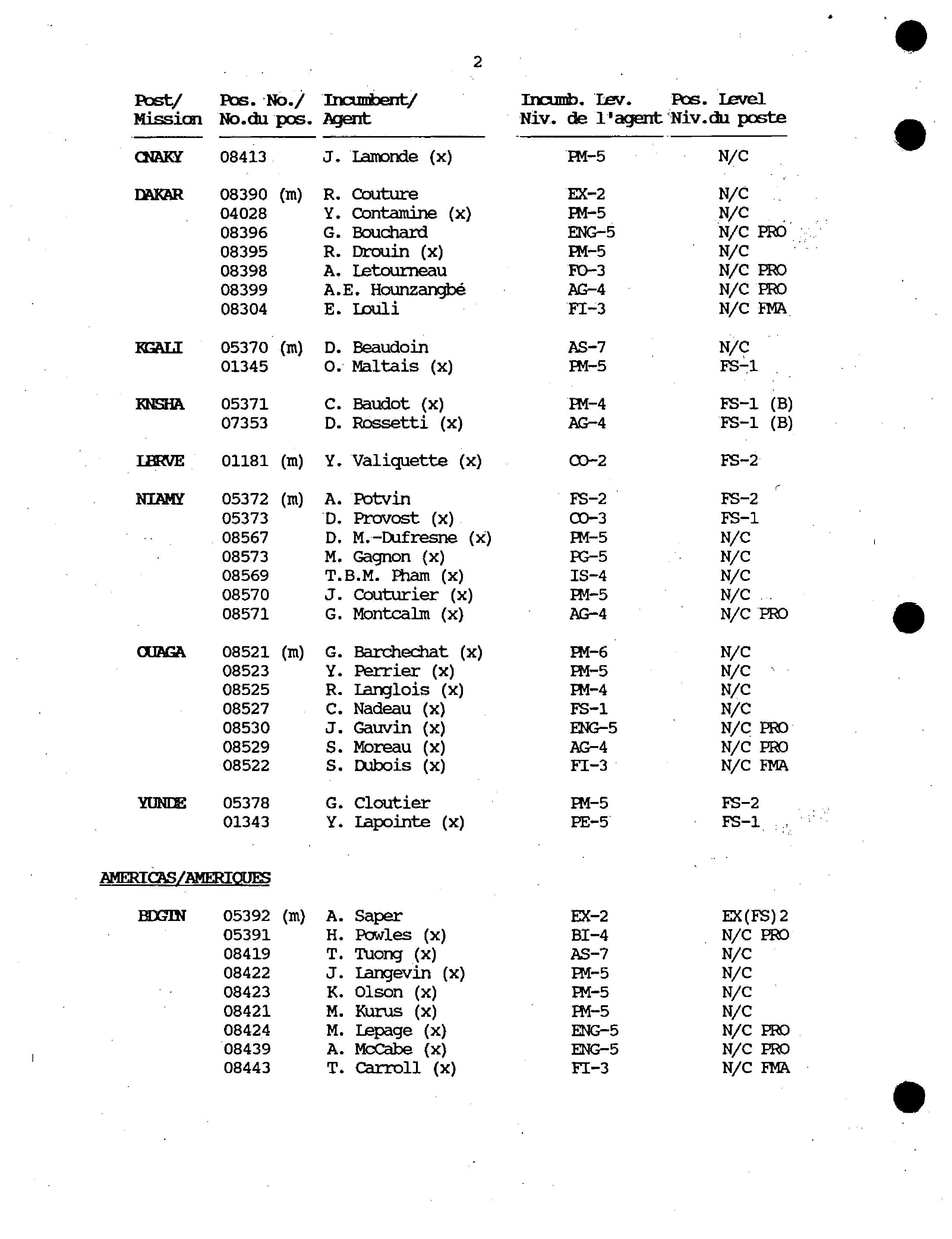 2

| Post/ Mission | Pos. No./ No.du pos. | Incumbent/ Agent | Incumb. Lev. Niv. de l'agent | Pos. Level Niv.du poste |
|---|---|---|---|---|
| CNAKY | 08413 | J. Lamonde (x) | PM-5 | N/C |
| DAKAR | 08390 (m) | R. Couture | EX-2 | N/C |
| | 04028 | Y. Contamine (x) | PM-5 | N/C |
| | 08396 | G. Bouchard | ENG-5 | N/C PRO |
| | 08395 | R. Drouin (x) | PM-5 | N/C |
| | 08398 | A. Letourneau | FO-3 | N/C PRO |
| | 08399 | A.E. Hounzangbé | AG-4 | N/C PRO |
| | 08304 | E. Louli | FI-3 | N/C FMA |
| KGALI | 05370 (m) | D. Beaudoin | AS-7 | N/C |
| | 01345 | O. Maltais (x) | PM-5 | FS-1 |
| KNSHA | 05371 | C. Baudot (x) | PM-4 | FS-1 (B) |
| | 07353 | D. Rossetti (x) | AG-4 | FS-1 (B) |
| LBRVE | 01181 (m) | Y. Valiquette (x) | CO-2 | FS-2 |
| NIAMY | 05372 (m) | A. Potvin | FS-2 | FS-2 |
| | 05373 | D. Provost (x) | CO-3 | FS-1 |
| | 08567 | D. M.-Dufresne (x) | PM-5 | N/C |
| | 08573 | M. Gagnon (x) | PG-5 | N/C |
| | 08569 | T.B.M. Pham (x) | IS-4 | N/C |
| | 08570 | J. Couturier (x) | PM-5 | N/C |
| | 08571 | G. Montcalm (x) | AG-4 | N/C PRO |
| OUAGA | 08521 (m) | G. Barchechat (x) | PM-6 | N/C |
| | 08523 | Y. Perrier (x) | PM-5 | N/C |
| | 08525 | R. Langlois (x) | PM-4 | N/C |
| | 08527 | C. Nadeau (x) | FS-1 | N/C |
| | 08530 | J. Gauvin (x) | ENG-5 | N/C PRO |
| | 08529 | S. Moreau (x) | AG-4 | N/C PRO |
| | 08522 | S. Dubois (x) | FI-3 | N/C FMA |
| YUNDE | 05378 | G. Cloutier | PM-5 | FS-2 |
| | 01343 | Y. Lapointe (x) | PE-5 | FS-1 |

AMERICAS/AMERIQUES

| | | | | |
|---|---|---|---|---|
| BDGTN | 05392 (m) | A. Saper | EX-2 | EX(FS)2 |
| | 05391 | H. Powles (x) | BI-4 | N/C PRO |
| | 08419 | T. Tuong (x) | AS-7 | N/C |
| | 08422 | J. Langevin (x) | PM-5 | N/C |
| | 08423 | K. Olson (x) | PM-5 | N/C |
| | 08421 | M. Kurus (x) | PM-5 | N/C |
| | 08424 | M. Lepage (x) | ENG-5 | N/C PRO |
| | 08439 | A. McCabe (x) | ENG-5 | N/C PRO |
| | 08443 | T. Carroll (x) | FI-3 | N/C FMA |